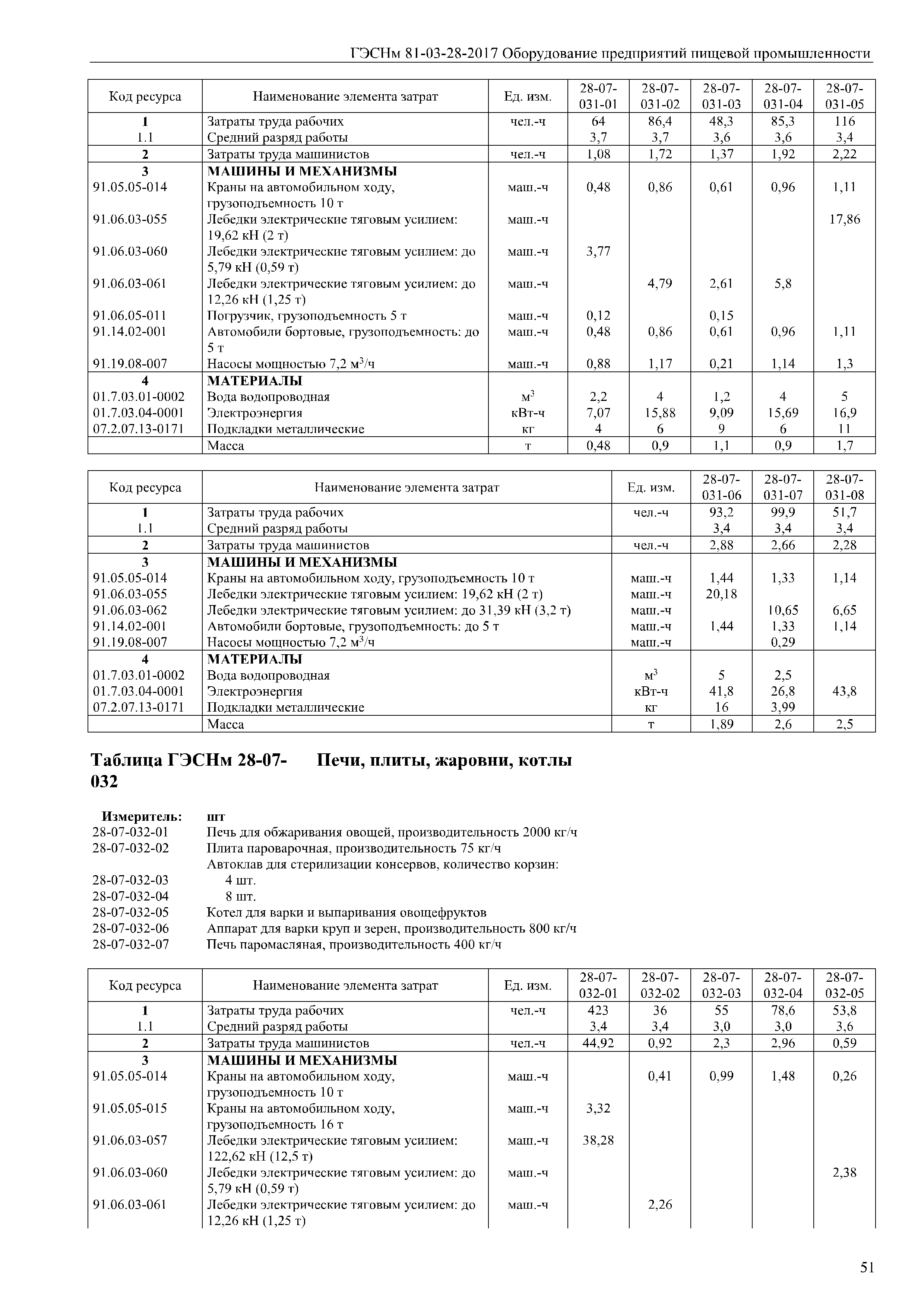 ГЭСНм 81-03-28-2017 Оборудование предприятий пищевой промышленности

| Код ресурса | Наименование элемента затрат | Ед. изм. | 28-07-031-01 | 28-07-031-02 | 28-07-031-03 | 28-07-031-04 | 28-07-031-05 |
|---|---|---|---|---|---|---|---|
| 1 | Затраты труда рабочих | чел.-ч | 64 | 86,4 | 48,3 | 85,3 | 116 |
| 1.1 | Средний разряд работы | | 3,7 | 3,7 | 3,6 | 3,6 | 3,4 |
| 2 | Затраты труда машинистов | чел.-ч | 1,08 | 1,72 | 1,37 | 1,92 | 2,22 |
| 3 | МАШИНЫ И МЕХАНИЗМЫ | | | | | | |
| 91.05.05-014 | Краны на автомобильном ходу, грузоподъемность 10 т | маш.-ч | 0,48 | 0,86 | 0,61 | 0,96 | 1,11 |
| 91.06.03-055 | Лебедки электрические тяговым усилием: 19,62 кН (2 т) | маш.-ч | | | | | 17,86 |
| 91.06.03-060 | Лебедки электрические тяговым усилием: до 5,79 кН (0,59 т) | маш.-ч | 3,77 | | | | |
| 91.06.03-061 | Лебедки электрические тяговым усилием: до 12,26 кН (1,25 т) | маш.-ч | | 4,79 | 2,61 | 5,8 | |
| 91.06.05-011 | Погрузчик, грузоподъемность 5 т | маш.-ч | 0,12 | | 0,15 | | |
| 91.14.02-001 | Автомобили бортовые, грузоподъемность: до 5 т | маш.-ч | 0,48 | 0,86 | 0,61 | 0,96 | 1,11 |
| 91.19.08-007 | Насосы мощностью 7,2 $м^3$/ч | маш.-ч | 0,88 | 1,17 | 0,21 | 1,14 | 1,3 |
| 4 | МАТЕРИАЛЫ | | | | | | |
| 01.7.03.01-0002 | Вода водопроводная | $м^3$ | 2,2 | 4 | 1,2 | 4 | 5 |
| 01.7.03.04-0001 | Электроэнергия | кВт-ч | 7,07 | 15,88 | 9,09 | 15,69 | 16,9 |
| 07.2.07.13-0171 | Подкладки металлические | кг | 4 | 6 | 9 | 6 | 11 |
| | Масса | т | 0,48 | 0,9 | 1,1 | 0,9 | 1,7 |

| Код ресурса | Наименование элемента затрат | Ед. изм. | 28-07-031-06 | 28-07-031-07 | 28-07-031-08 |
|---|---|---|---|---|---|
| 1 | Затраты труда рабочих | чел.-ч | 93,2 | 99,9 | 51,7 |
| 1.1 | Средний разряд работы | | 3,4 | 3,4 | 3,4 |
| 2 | Затраты труда машинистов | чел.-ч | 2,88 | 2,66 | 2,28 |
| 3 | МАШИНЫ И МЕХАНИЗМЫ | | | | |
| 91.05.05-014 | Краны на автомобильном ходу, грузоподъемность 10 т | маш.-ч | 1,44 | 1,33 | 1,14 |
| 91.06.03-055 | Лебедки электрические тяговым усилием: 19,62 кН (2 т) | маш.-ч | 20,18 | | |
| 91.06.03-062 | Лебедки электрические тяговым усилием: до 31,39 кН (3,2 т) | маш.-ч | | 10,65 | 6,65 |
| 91.14.02-001 | Автомобили бортовые, грузоподъемность: до 5 т | маш.-ч | 1,44 | 1,33 | 1,14 |
| 91.19.08-007 | Насосы мощностью 7,2 $м^3$/ч | маш.-ч | | 0,29 | |
| 4 | МАТЕРИАЛЫ | | | | |
| 01.7.03.01-0002 | Вода водопроводная | $м^3$ | 5 | 2,5 | |
| 01.7.03.04-0001 | Электроэнергия | кВт-ч | 41,8 | 26,8 | 43,8 |
| 07.2.07.13-0171 | Подкладки металлические | кг | 16 | 3,99 | |
| | Масса | т | 1,89 | 2,6 | 2,5 |

Таблица ГЭСНм 28-07-032 Печи, плиты, жаровни, котлы

Измеритель: шт
28-07-032-01 Печь для обжаривания овощей, производительность 2000 кг/ч
28-07-032-02 Плита пароварочная, производительность 75 кг/ч
Автоклав для стерилизации консервов, количество корзин:
28-07-032-03 4 шт.
28-07-032-04 8 шт.
28-07-032-05 Котел для варки и выпаривания овощефруктов
28-07-032-06 Аппарат для варки круп и зерен, производительность 800 кг/ч
28-07-032-07 Печь паромасляная, производительность 400 кг/ч

| Код ресурса | Наименование элемента затрат | Ед. изм. | 28-07-032-01 | 28-07-032-02 | 28-07-032-03 | 28-07-032-04 | 28-07-032-05 |
|---|---|---|---|---|---|---|---|
| 1 | Затраты труда рабочих | чел.-ч | 423 | 36 | 55 | 78,6 | 53,8 |
| 1.1 | Средний разряд работы | | 3,4 | 3,4 | 3,0 | 3,0 | 3,6 |
| 2 | Затраты труда машинистов | чел.-ч | 44,92 | 0,92 | 2,3 | 2,96 | 0,59 |
| 3 | МАШИНЫ И МЕХАНИЗМЫ | | | | | | |
| 91.05.05-014 | Краны на автомобильном ходу, грузоподъемность 10 т | маш.-ч | | 0,41 | 0,99 | 1,48 | 0,26 |
| 91.05.05-015 | Краны на автомобильном ходу, грузоподъемность 16 т | маш.-ч | 3,32 | | | | |
| 91.06.03-057 | Лебедки электрические тяговым усилием: 122,62 кН (12,5 т) | маш.-ч | 38,28 | | | | |
| 91.06.03-060 | Лебедки электрические тяговым усилием: до 5,79 кН (0,59 т) | маш.-ч | | | | | 2,38 |
| 91.06.03-061 | Лебедки электрические тяговым усилием: до 12,26 кН (1,25 т) | маш.-ч | | 2,26 | | | |

51